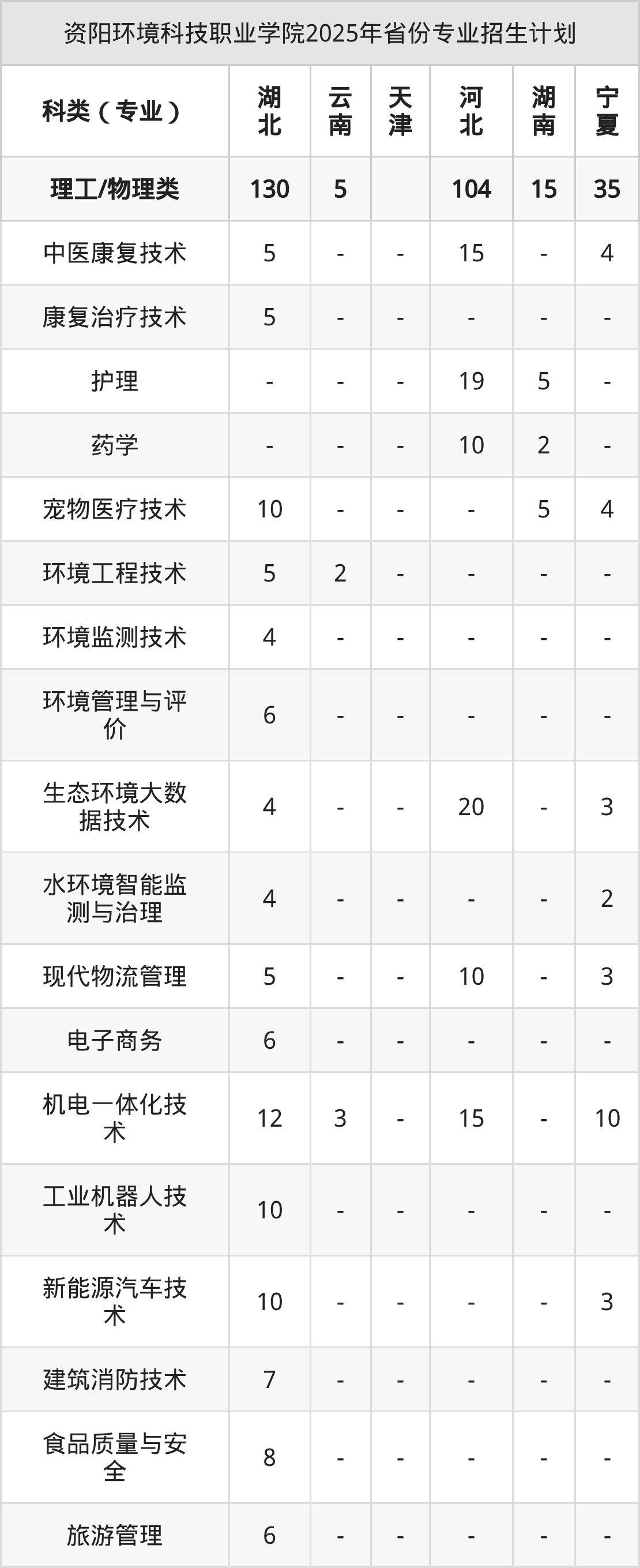 资阳环境科技职业学院2025年省份专业招生计划

| 科类（专业） | 湖北 | 云南 | 天津 | 河北 | 湖南 | 宁夏 |
|---|---|---|---|---|---|---|
| 理工/物理类 | 130 | 5 |  | 104 | 15 | 35 |
| 中医康复技术 | 5 | - | - | 15 | - | 4 |
| 康复治疗技术 | 5 | - | - | - | - | - |
| 护理 | - | - | - | 19 | 5 | - |
| 药学 | - | - | - | 10 | 2 | - |
| 宠物医疗技术 | 10 | - | - | - | 5 | 4 |
| 环境工程技术 | 5 | 2 | - | - | - | - |
| 环境监测技术 | 4 | - | - | - | - | - |
| 环境管理与评价 | 6 | - | - | - | - | - |
| 生态环境大数据技术 | 4 | - | - | 20 | - | 3 |
| 水环境智能监测与治理 | 4 | - | - | - | - | 2 |
| 现代物流管理 | 5 | - | - | 10 | - | 3 |
| 电子商务 | 6 | - | - | - | - | - |
| 机电一体化技术 | 12 | 3 | - | 15 | - | 10 |
| 工业机器人技术 | 10 | - | - | - | - | - |
| 新能源汽车技术 | 10 | - | - | - | - | 3 |
| 建筑消防技术 | 7 | - | - | - | - | - |
| 食品质量与安全 | 8 | - | - | - | - | - |
| 旅游管理 | 6 | - | - | - | - | - |